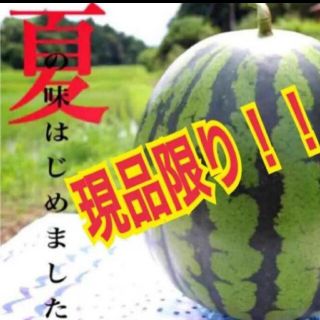 夏の味はじめました

現品限り！！